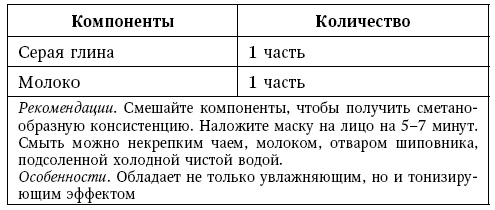 | Компоненты | Количество |
|---|---|
| Серая глина | 1 часть |
| Молоко | 1 часть |

Рекомендации. Смешайте компоненты, чтобы получить сметанообразную консистенцию. Наложите маску на лицо на 5–7 минут. Смыть можно некрепким чаем, молоком, отваром шиповника, подсоленной холодной чистой водой.
Особенности. Обладает не только увлажняющим, но и тонизирующим эффектом